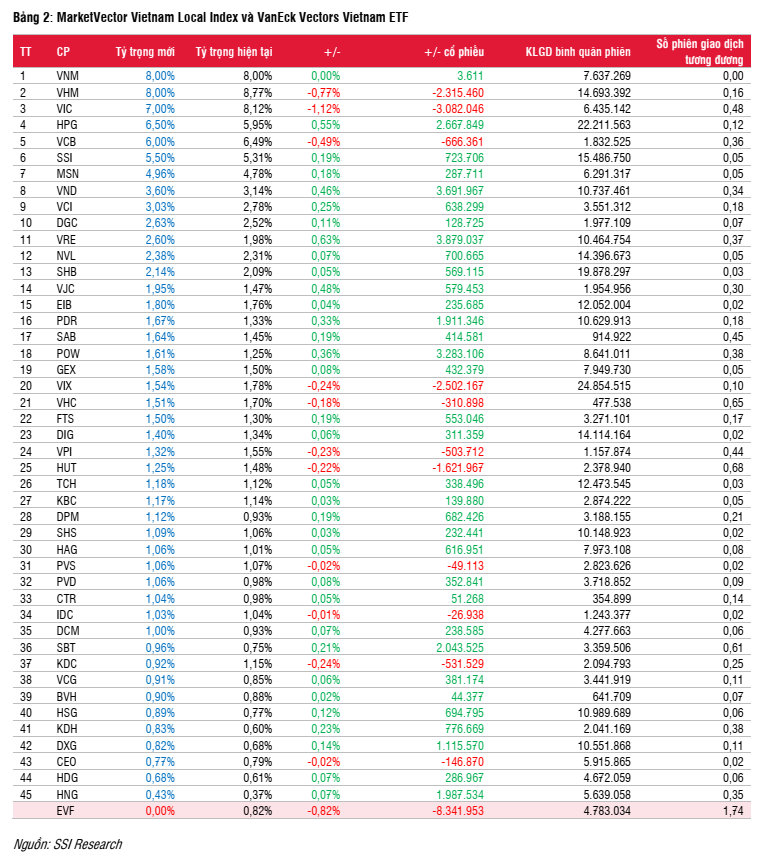 Bảng 2: MarketVector Vietnam Local Index và VanEck Vectors Vietnam ETF

| TT | CP | Tỷ trọng mới | Tỷ trọng hiện tại | +/- | +/- cổ phiếu | KLGD bình quân phiên | Số phiên giao dịch tương đương |
|---|---|---|---|---|---|---|---|
| 1 | VNM | 8,00% | 8,00% | 0,00% | 3.611 | 7.637.269 | 0,00 |
| 2 | VHM | 8,00% | 8,77% | -0,77% | -2.315.460 | 14.693.392 | 0,16 |
| 3 | VIC | 7,00% | 8,12% | -1,12% | -3.082.046 | 6.435.142 | 0,48 |
| 4 | HPG | 6,50% | 5,95% | 0,55% | 2.667.849 | 22.211.563 | 0,12 |
| 5 | VCB | 6,00% | 6,49% | -0,49% | -666.361 | 1.832.525 | 0,36 |
| 6 | SSI | 5,50% | 5,31% | 0,19% | 723.706 | 15.486.750 | 0,05 |
| 7 | MSN | 4,96% | 4,78% | 0,18% | 287.711 | 6.291.317 | 0,05 |
| 8 | VND | 3,60% | 3,14% | 0,46% | 3.691.967 | 10.737.461 | 0,34 |
| 9 | VCI | 3,03% | 2,78% | 0,25% | 638.299 | 3.551.312 | 0,18 |
| 10 | DGC | 2,63% | 2,52% | 0,11% | 128.725 | 1.977.109 | 0,07 |
| 11 | VRE | 2,60% | 1,98% | 0,63% | 3.879.037 | 10.464.754 | 0,37 |
| 12 | NVL | 2,38% | 2,31% | 0,07% | 700.665 | 14.396.673 | 0,05 |
| 13 | SHB | 2,14% | 2,09% | 0,05% | 569.115 | 19.878.297 | 0,03 |
| 14 | VJC | 1,95% | 1,47% | 0,48% | 579.453 | 1.954.956 | 0,30 |
| 15 | EIB | 1,80% | 1,76% | 0,04% | 235.685 | 12.052.004 | 0,02 |
| 16 | PDR | 1,67% | 1,33% | 0,33% | 1.911.346 | 10.629.913 | 0,18 |
| 17 | SAB | 1,64% | 1,45% | 0,19% | 414.581 | 914.922 | 0,45 |
| 18 | POW | 1,61% | 1,25% | 0,36% | 3.283.106 | 8.641.011 | 0,38 |
| 19 | GEX | 1,58% | 1,50% | 0,08% | 432.379 | 7.949.730 | 0,05 |
| 20 | VIX | 1,54% | 1,78% | -0,24% | -2.502.167 | 24.854.515 | 0,10 |
| 21 | VHC | 1,51% | 1,70% | -0,18% | -310.898 | 477.538 | 0,65 |
| 22 | FTS | 1,50% | 1,30% | 0,19% | 553.046 | 3.271.101 | 0,17 |
| 23 | DIG | 1,40% | 1,34% | 0,06% | 311.359 | 14.114.164 | 0,02 |
| 24 | VPI | 1,32% | 1,55% | -0,23% | -503.712 | 1.157.874 | 0,44 |
| 25 | HUT | 1,25% | 1,48% | -0,22% | -1.621.967 | 2.378.940 | 0,68 |
| 26 | TCH | 1,18% | 1,12% | 0,05% | 338.496 | 12.473.545 | 0,03 |
| 27 | KBC | 1,17% | 1,14% | 0,03% | 139.880 | 2.874.222 | 0,05 |
| 28 | DPM | 1,12% | 0,93% | 0,19% | 682.426 | 3.188.155 | 0,21 |
| 29 | SHS | 1,09% | 1,06% | 0,03% | 232.441 | 10.148.923 | 0,02 |
| 30 | HAG | 1,06% | 1,01% | 0,05% | 616.951 | 7.973.108 | 0,08 |
| 31 | PVS | 1,06% | 1,07% | -0,02% | -49.113 | 2.823.626 | 0,02 |
| 32 | PVD | 1,06% | 0,98% | 0,08% | 352.841 | 3.718.852 | 0,09 |
| 33 | CTR | 1,04% | 0,98% | 0,05% | 51.268 | 354.899 | 0,14 |
| 34 | IDC | 1,03% | 1,04% | -0,01% | -26.938 | 1.243.377 | 0,02 |
| 35 | DCM | 1,00% | 0,93% | 0,07% | 238.585 | 4.277.663 | 0,06 |
| 36 | SBT | 0,96% | 0,75% | 0,21% | 2.043.525 | 3.359.506 | 0,61 |
| 37 | KDC | 0,92% | 1,15% | -0,24% | -531.529 | 2.094.793 | 0,25 |
| 38 | VCG | 0,91% | 0,85% | 0,06% | 381.174 | 3.441.919 | 0,11 |
| 39 | BVH | 0,90% | 0,88% | 0,02% | 44.377 | 641.709 | 0,07 |
| 40 | HSG | 0,89% | 0,77% | 0,12% | 694.795 | 10.989.689 | 0,06 |
| 41 | KDH | 0,83% | 0,60% | 0,23% | 776.669 | 2.041.169 | 0,38 |
| 42 | DXG | 0,82% | 0,68% | 0,14% | 1.115.570 | 10.551.868 | 0,11 |
| 43 | CEO | 0,77% | 0,79% | -0,02% | -146.870 | 5.915.865 | 0,02 |
| 44 | HDG | 0,68% | 0,61% | 0,07% | 286.967 | 4.672.059 | 0,06 |
| 45 | HNG | 0,43% | 0,37% | 0,07% | 1.987.534 | 5.639.058 | 0,35 |
| | EVF | 0,00% | 0,82% | -0,82% | -8.341.953 | 4.783.034 | 1,74 |

Nguồn: SSI Research